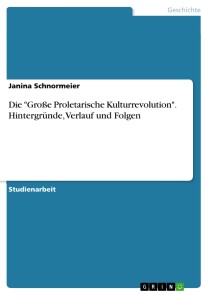 Geschichte

Janina Schnormeier

Die "Große Proletarische Kulturrevolution". Hintergründe, Verlauf und Folgen

Studienarbeit

GRIN